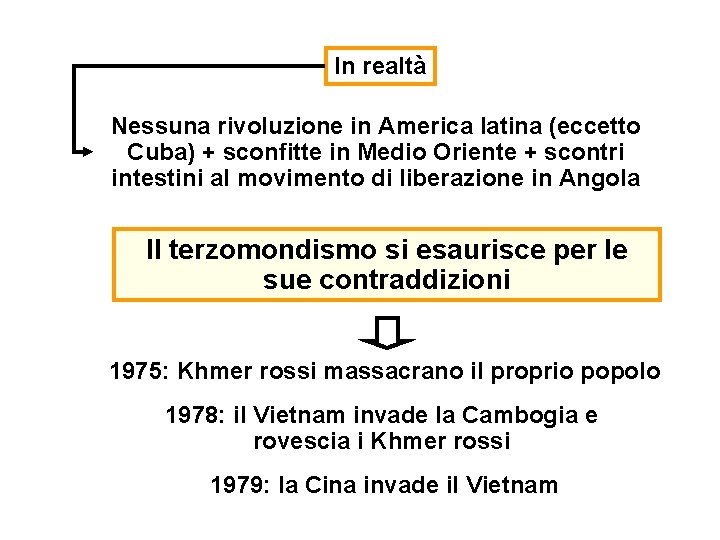 In realtà

Nessuna rivoluzione in America latina (eccetto Cuba) + sconfitte in Medio Oriente + scontri intestini al movimento di liberazione in Angola

Il terzomondismo si esaurisce per le sue contraddizioni

1975: Khmer rossi massacrano il proprio popolo

1978: il Vietnam invade la Cambogia e rovescia i Khmer rossi

1979: la Cina invade il Vietnam